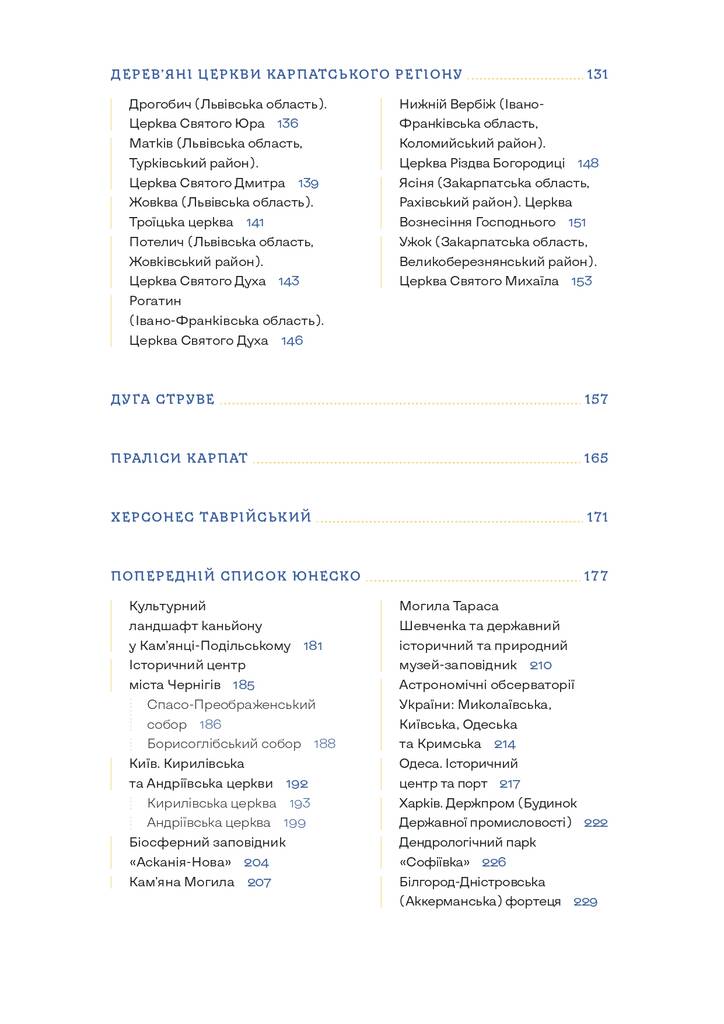 ДЕРЕВ'ЯНІ ЦЕРКВИ КАРПАТСЬКОГО РЕГІОНУ 131

Дрогобич (Львівська область). Церква Святого Юра 136
Матків (Львівська область, Турківський район). Церква Святого Дмитра 139
Жовква (Львівська область). Троїцька церква 141
Потелич (Львівська область, Жовківський район). Церква Святого Духа 143
Рогатин (Івано-Франківська область). Церква Святого Духа 146

Нижній Вербіж (Івано-Франківська область, Коломийський район). Церква Різдва Богородиці 148
Ясіня (Закарпатська область, Рахівський район). Церква Вознесіння Господнього 151
Ужок (Закарпатська область, Великоберезнянський район). Церква Святого Михаїла 153

ДУГА СТРУВЕ 157

ПРАЛІСИ КАРПАТ 165

ХЕРСОНЕС ТАВРІЙСЬКИЙ 171

ПОПЕРЕДНІЙ СПИСОК ЮНЕСКО 177

Культурний ландшафт каньйону у Кам'янці-Подільському 181
Історичний центр міста Чернігів 185
Спасо-Преображенський собор 186
Борисоглібський собор 188
Київ. Кирилівська та Андріївська церкви 192
Кирилівська церква 193
Андріївська церква 199
Біосферний заповідник «Асканія-Нова» 204
Кам'яна Могила 207

Могила Тараса Шевченка та державний історичний та природний музей-заповідник 210
Астрономічні обсерваторії України: Миколаївська, Київська, Одеська та Кримська 214
Одеса. Історичний центр та порт 217
Харків. Держпром (Будинок Державної промисловості) 222
Дендрологічний парк «Софіївка» 226
Білгород-Дністровська (Аккерманська) фортеця 229